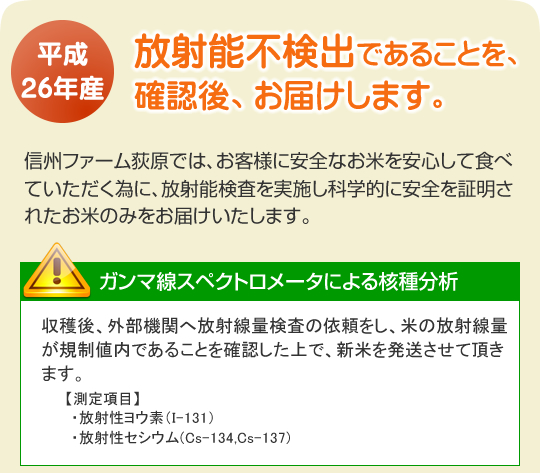 平成
26年産

放射能不検出であることを、確認後、お届けします。

信州ファーム荻原では、お客様に安全なお米を安心して食べていただく為に、放射能検査を実施し科学的に安全を証明されたお米のみをお届けいたします。

ガンマ線スペクトロメータによる核種分析

収穫後、外部機関へ放射線量検査の依頼をし、米の放射線量が規制値内であることを確認した上で、新米を発送させて頂きます。

【測定項目】
・放射性ヨウ素（I-131）
・放射性セシウム（Cs-134,Cs-137）